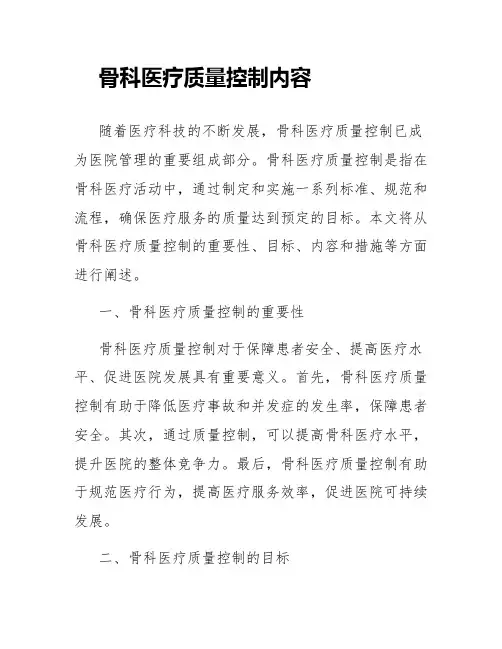 骨科医疗质量控制内容

随着医疗科技的不断发展，骨科医疗质量控制已成为医院管理的重要组成部分。骨科医疗质量控制是指在骨科医疗活动中，通过制定和实施一系列标准、规范和流程，确保医疗服务的质量达到预定的目标。本文将从骨科医疗质量控制的重要性、目标、内容和措施等方面进行阐述。

一、骨科医疗质量控制的重要性

骨科医疗质量控制对于保障患者安全、提高医疗水平、促进医院发展具有重要意义。首先，骨科医疗质量控制有助于降低医疗事故和并发症的发生率，保障患者安全。其次，通过质量控制，可以提高骨科医疗水平，提升医院的整体竞争力。最后，骨科医疗质量控制有助于规范医疗行为，提高医疗服务效率，促进医院可持续发展。

二、骨科医疗质量控制的目标